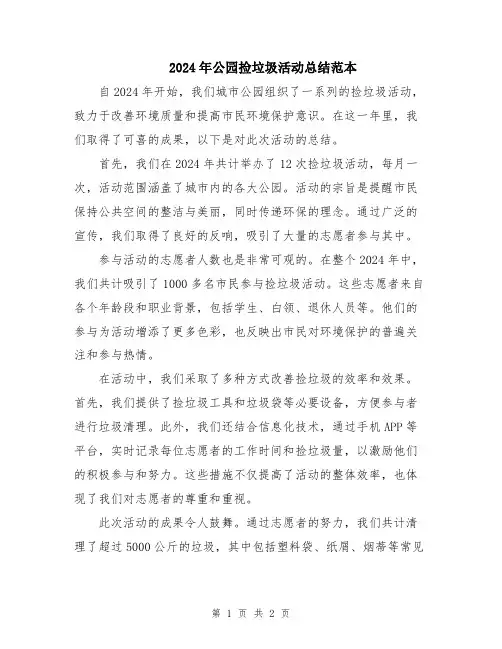 2024年公园捡垃圾活动总结范本

自2024年开始，我们城市公园组织了一系列的捡垃圾活动，致力于改善环境质量和提高市民环境保护意识。在这一年里，我们取得了可喜的成果，以下是对此次活动的总结。

首先，我们在2024年共计举办了12次捡垃圾活动，每月一次，活动范围涵盖了城市内的各大公园。活动的宗旨是提醒市民保持公共空间的整洁与美丽，同时传递环保的理念。通过广泛的宣传，我们取得了良好的反响，吸引了大量的志愿者参与其中。

参与活动的志愿者人数也是非常可观的。在整个2024年中，我们共计吸引了1000多名市民参与捡垃圾活动。这些志愿者来自各个年龄段和职业背景，包括学生、白领、退休人员等。他们的参与为活动增添了更多色彩，也反映出市民对环境保护的普遍关注和参与热情。

在活动中，我们采取了多种方式改善捡垃圾的效率和效果。首先，我们提供了捡垃圾工具和垃圾袋等必要设备，方便参与者进行垃圾清理。此外，我们还结合信息化技术，通过手机APP等平台，实时记录每位志愿者的工作时间和捡垃圾量，以激励他们的积极参与和努力。这些措施不仅提高了活动的整体效率，也体现了我们对志愿者的尊重和重视。

此次活动的成果令人鼓舞。通过志愿者的努力，我们共计清理了超过5000公斤的垃圾，其中包括塑料袋、纸屑、烟蒂等常见

第 1 页 共 2 页